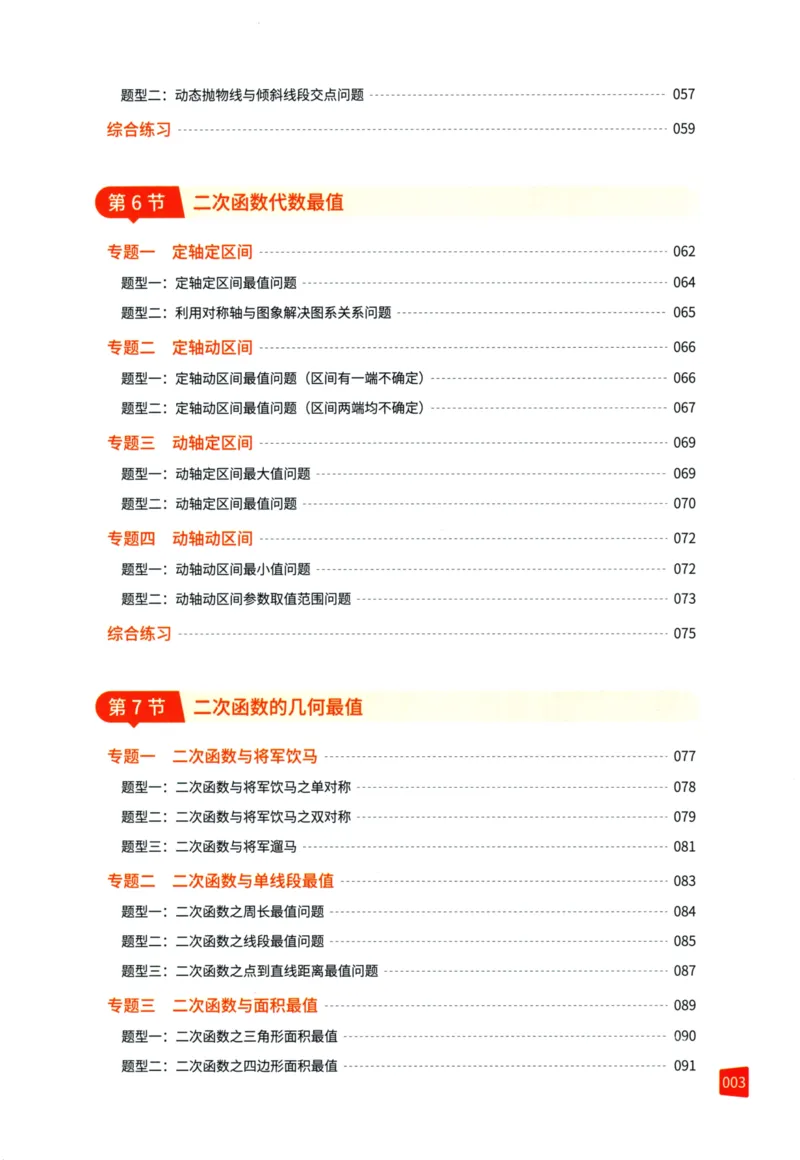 题型二：动态抛物线与倾斜线段交点问题 057

综合练习 059

第6节 二次函数代数最值

专题一 定轴定区间 062

题型一：定轴定区间最值问题 064

题型二：利用对称轴与图象解决图系关系问题 065

专题二 定轴动区间 066

题型一：定轴动区间最值问题（区间有一端不确定） 066

题型二：定轴动区间最值问题（区间两端均不确定） 067

专题三 动轴定区间 069

题型一：动轴定区间最大值问题 069

题型二：动轴定区间最值问题 070

专题四 动轴动区间 072

题型一：动轴动区间最小值问题 072

题型二：动轴动区间参数取值范围问题 073

综合练习 075

第7节 二次函数的几何最值

专题一 二次函数与将军饮马 077

题型一：二次函数与将军饮马之单对称 078

题型二：二次函数与将军饮马之双对称 079

题型三：二次函数与将军遛马 081

专题二 二次函数与单线段最值 083

题型一：二次函数之周长最值问题 084

题型二：二次函数之线段最值问题 085

题型三：二次函数之点到直线距离最值问题 087

专题三 二次函数与面积最值 089

题型一：二次函数之三角形面积最值 090

题型二：二次函数之四边形面积最值 091

003